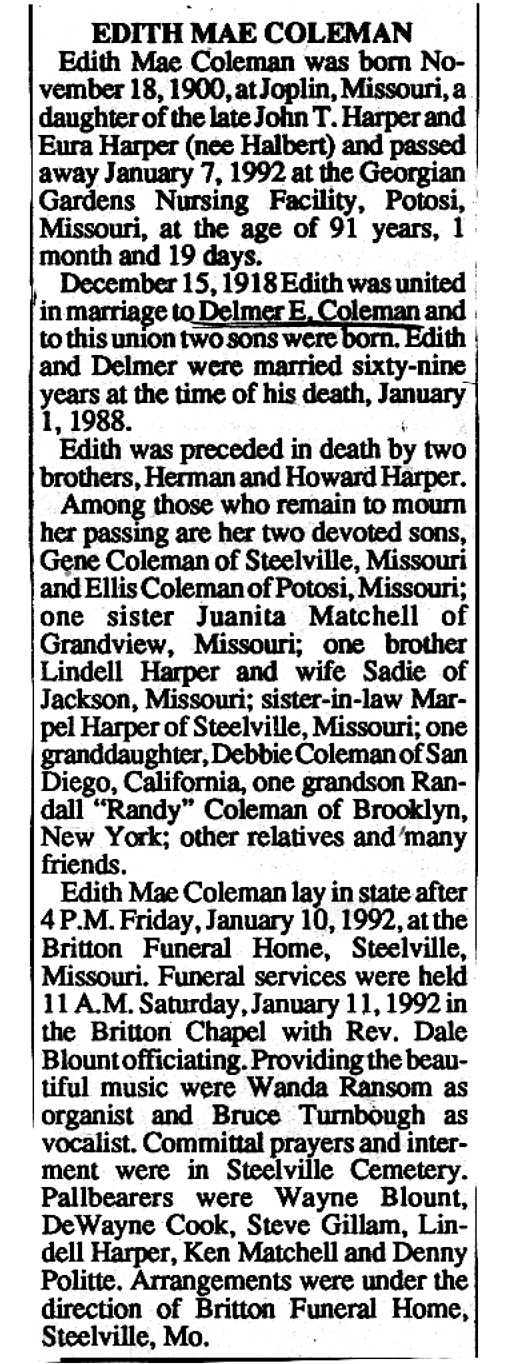 EDITH MAE COLEMAN

Edith Mae Coleman was born November 18, 1900, at Joplin, Missouri, a daughter of the late John T. Harper and Eura Harper (nee Halbert) and passed away January 7, 1992 at the Georgian Gardens Nursing Facility, Potosi, Missouri, at the age of 91 years, 1 month and 19 days.

December 15, 1918 Edith was united in marriage to Delmer E. Coleman and to this union two sons were born. Edith and Delmer were married sixty-nine years at the time of his death, January 1, 1988.

Edith was preceded in death by two brothers, Herman and Howard Harper.

Among those who remain to mourn her passing are her two devoted sons, Gene Coleman of Steelville, Missouri and Ellis Coleman of Potosi, Missouri; one sister Juanita Matchell of Grandview, Missouri; one brother Lindell Harper and wife Sadie of Jackson, Missouri; sister-in-law Marpel Harper of Steelville, Missouri; one granddaughter, Debbie Coleman of San Diego, California, one grandson Randall "Randy" Coleman of Brooklyn, New York; other relatives and many friends.

Edith Mae Coleman lay in state after 4 P.M. Friday, January 10, 1992, at the Britton Funeral Home, Steelville, Missouri. Funeral services were held 11 A.M. Saturday, January 11, 1992 in the Britton Chapel with Rev. Dale Blount officiating. Providing the beautiful music were Wanda Ransom as organist and Bruce Turnbough as vocalist. Committal prayers and interment were in Steelville Cemetery. Pallbearers were Wayne Blount, DeWayne Cook, Steve Gillam, Lindell Harper, Ken Matchell and Denny Politte. Arrangements were under the direction of Britton Funeral Home, Steelville, Mo.